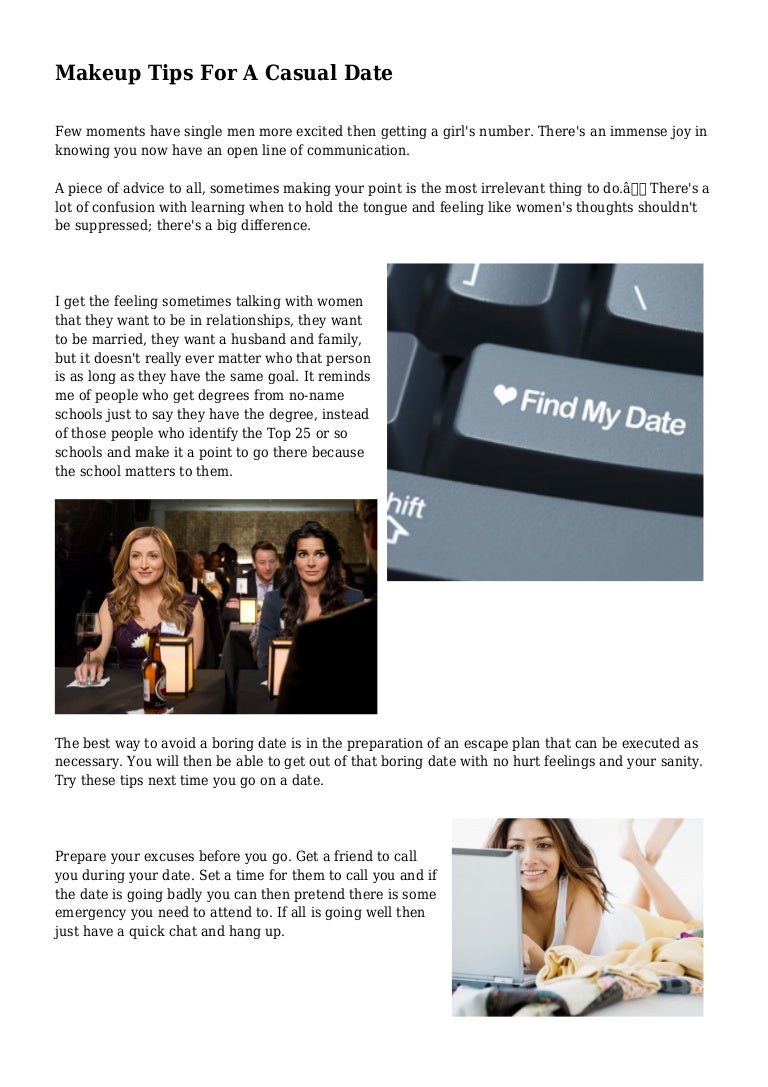 Makeup Tips For A Casual Date

Few moments have single men more excited then getting a girl's number. There's an immense joy in knowing you now have an open line of communication.

A piece of advice to all, sometimes making your point is the most irrelevant thing to do.â There's a lot of confusion with learning when to hold the tongue and feeling like women's thoughts shouldn't be suppressed; there's a big difference.

I get the feeling sometimes talking with women that they want to be in relationships, they want to be married, they want a husband and family, but it doesn't really ever matter who that person is as long as they have the same goal. It reminds me of people who get degrees from no-name schools just to say they have the degree, instead of those people who identify the Top 25 or so schools and make it a point to go there because the school matters to them.

Find My Date

hift

The best way to avoid a boring date is in the preparation of an escape plan that can be executed as necessary. You will then be able to get out of that boring date with no hurt feelings and your sanity. Try these tips next time you go on a date.

Prepare your excuses before you go. Get a friend to call you during your date. Set a time for them to call you and if the date is going badly you can then pretend there is some emergency you need to attend to. If all is going well then just have a quick chat and hang up.